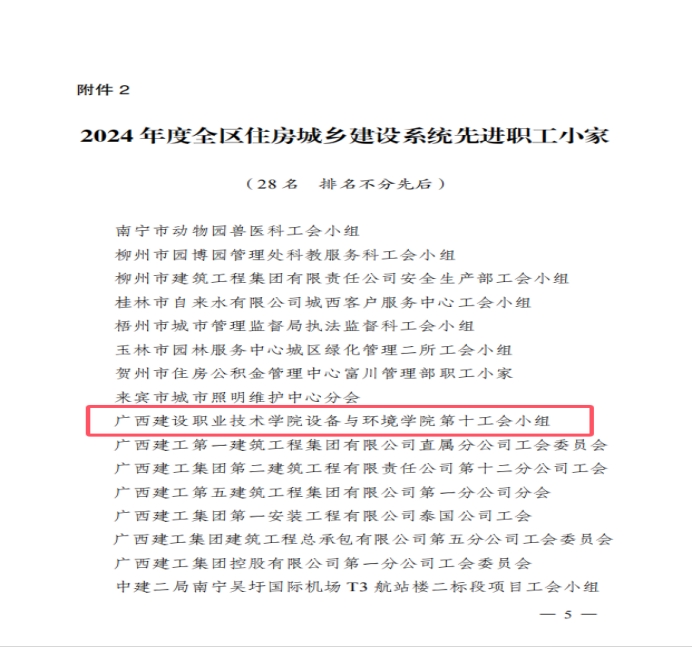 附件2

2024年度全区住房城乡建设系统先进职工小家

（28名 排名不分先后）

南宁市动物园兽医科工会小组
柳州市园博园管理处科教服务科工会小组
柳州市建筑工程集团有限责任公司安全生产部工会小组
桂林市自来水有限公司城西客户服务中心工会小组
梧州市城市管理监督局执法监督科工会小组
玉林市园林服务中心城区绿化管理二所工会小组
贺州市住房公积金管理中心富川管理部职工小家
来宾市城市照明维护中心分会
广西建设职业技术学院设备与环境学院第十工会小组
广西建工第一建筑工程集团有限公司直属分公司工会委员会
广西建工集团第二建筑工程有限责任公司第十二分公司工会
广西建工第五建筑工程集团有限公司第一分公司分会
广西建工集团第一安装工程有限公司泰国公司工会
广西建工集团建筑工程总承包有限公司第五分公司工会委员会
广西建工集团控股有限公司第一分公司工会委员会
中建二局南宁吴圩国际机场T3航站楼二标段项目工会小组

— 5 —